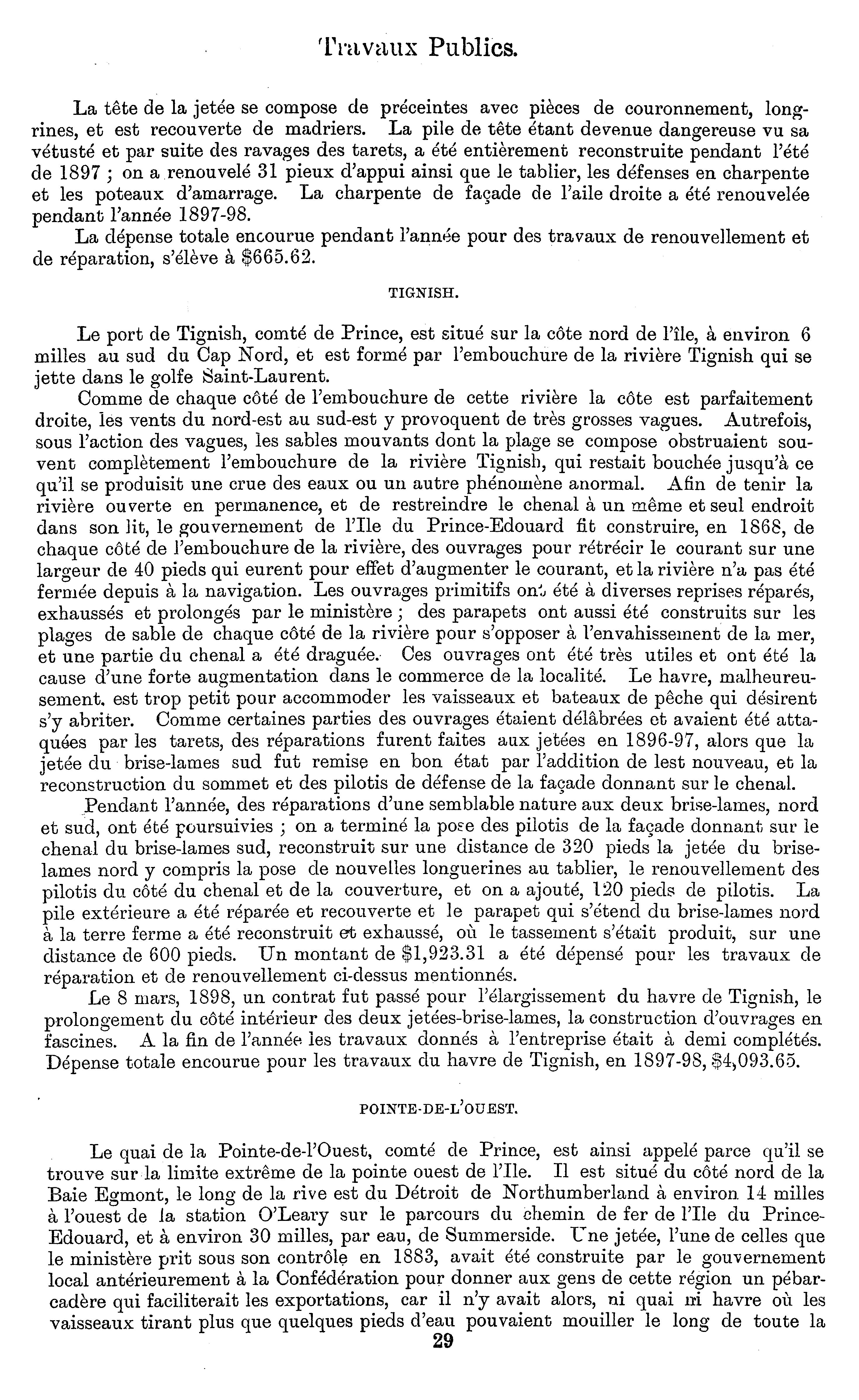 Travaux Publics.

La tête de la jetée se compose de préceintes avec pièces de couronnement, longrines, et est recouverte de madriers. La pile de tête étant devenue dangereuse vu sa vétusté et par suite des ravages des tarets, a été entièrement reconstruite pendant l'été de 1897 ; on a renouvelé 31 pieux d'appui ainsi que le tablier, les défenses en charpente et les poteaux d'amarrage. La charpente de façade de l'aile droite a été renouvelée pendant l'année 1897-98.

La dépense totale encourue pendant l'année pour des travaux de renouvellement et de réparation, s'élève à $665.62.

TIGNISH.

Le port de Tignish, comté de Prince, est situé sur la côte nord de l'île, à environ 6 milles au sud du Cap Nord, et est formé par l'embouchure de la rivière Tignish qui se jette dans le golfe Saint-Laurent.

Comme de chaque côté de l'embouchure de cette rivière la côte est parfaitement droite, les vents du nord-est au sud-est y provoquent de très grosses vagues. Autrefois, sous l'action des vagues, les sables mouvants dont la plage se compose obstruaient souvent complètement l'embouchure de la rivière Tignish, qui restait bouchée jusqu'à ce qu'il se produisit une crue des eaux ou un autre phénomène anormal. Afin de tenir la rivière ouverte en permanence, et de restreindre le chenal à un même et seul endroit dans son lit, le gouvernement de l'Ile du Prince-Edouard fit construire, en 1868, de chaque côté de l'embouchure de la rivière, des ouvrages pour rétrécir le courant sur une largeur de 40 pieds qui eurent pour effet d'augmenter le courant, et la rivière n'a pas été fermée depuis à la navigation. Les ouvrages primitifs ont été à diverses reprises réparés, exhaussés et prolongés par le ministère ; des parapets ont aussi été construits sur les plages de sable de chaque côté de la rivière pour s'opposer à l'envahissement de la mer, et une partie du chenal a été draguée. Ces ouvrages ont été très utiles et ont été la cause d'une forte augmentation dans le commerce de la localité. Le havre, malheureusement, est trop petit pour accommoder les vaisseaux et bateaux de pêche qui désirent s'y abriter. Comme certaines parties des ouvrages étaient délâbrées et avaient été attaquées par les tarets, des réparations furent faites aux jetées en 1896-97, alors que la jetée du brise-lames sud fut remise en bon état par l'addition de lest nouveau, et la reconstruction du sommet et des pilotis de défense de la façade donnant sur le chenal.

Pendant l'année, des réparations d'une semblable nature aux deux brise-lames, nord et sud, ont été poursuivies ; on a terminé la pose des pilotis de la façade donnant sur le chenal du brise-lames sud, reconstruit sur une distance de 320 pieds la jetée du brise-lames nord y compris la pose de nouvelles longuerines au tablier, le renouvellement des pilotis du côté du chenal et de la couverture, et on a ajouté, 120 pieds de pilotis. La pile extérieure a été réparée et recouverte et le parapet qui s'étend du brise-lames nord à la terre ferme a été reconstruit et exhaussé, où le tassement s'était produit, sur une distance de 600 pieds. Un montant de $1,923.31 a été dépensé pour les travaux de réparation et de renouvellement ci-dessus mentionnés.

Le 8 mars, 1898, un contrat fut passé pour l'élargissement du havre de Tignish, le prolongement du côté intérieur des deux jetées-brise-lames, la construction d'ouvrages en fascines. A la fin de l'année les travaux donnés à l'entreprise était à demi complétés. Dépense totale encourue pour les travaux du havre de Tignish, en 1897-98, $4,093.65.

POINTE-DE-L'OUEST.

Le quai de la Pointe-de-l'Ouest, comté de Prince, est ainsi appelé parce qu'il se trouve sur la limite extrême de la pointe ouest de l'Ile. Il est situé du côté nord de la Baie Egmont, le long de la rive est du Détroit de Northumberland à environ 14 milles à l'ouest de la station O'Leary sur le parcours du chemin de fer de l'Ile du Prince-Edouard, et à environ 30 milles, par eau, de Summerside. Une jetée, l'une de celles que le ministère prit sous son contrôle en 1883, avait été construite par le gouvernement local antérieurement à la Confédération pour donner aux gens de cette région un pébarcadère qui faciliterait les exportations, car il n'y avait alors, ni quai ni havre où les vaisseaux tirant plus que quelques pieds d'eau pouvaient mouiller le long de toute la

29